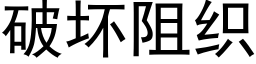 破坏阻织